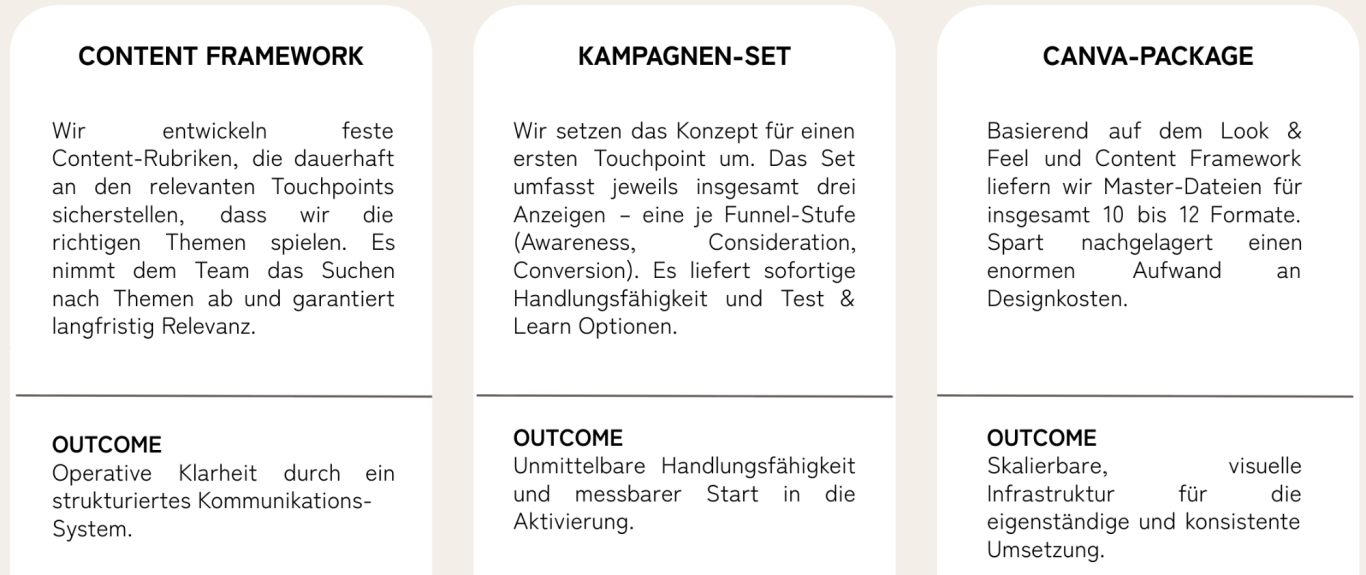 CONTENT FRAMEWORK

Wir entwickeln feste Content-Rubriken, die dauerhaft an den relevanten Touchpoints sicherstellen, dass wir die richtigen Themen spielen. Es nimmt dem Team das Suchen nach Themen ab und garantiert langfristig Relevanz.

OUTCOME
Operative Klarheit durch ein strukturiertes Kommunikations-System.

KAMPAGNEN-SET

Wir setzen das Konzept für einen ersten Touchpoint um. Das Set umfasst jeweils insgesamt drei Anzeigen – eine je Funnel-Stufe (Awareness, Consideration, Conversion). Es liefert sofortige Handlungsfähigkeit und Test & Learn Optionen.

OUTCOME
Unmittelbare Handlungsfähigkeit und messbarer Start in die Aktivierung.

CANVA-PACKAGE

Basierend auf dem Look & Feel und Content Framework liefern wir Master-Dateien für insgesamt 10 bis 12 Formate. Spart nachgelagert einen enormen Aufwand an Designkosten.

OUTCOME
Skalierbare, visuelle Infrastruktur für die eigenständige und konsistente Umsetzung.